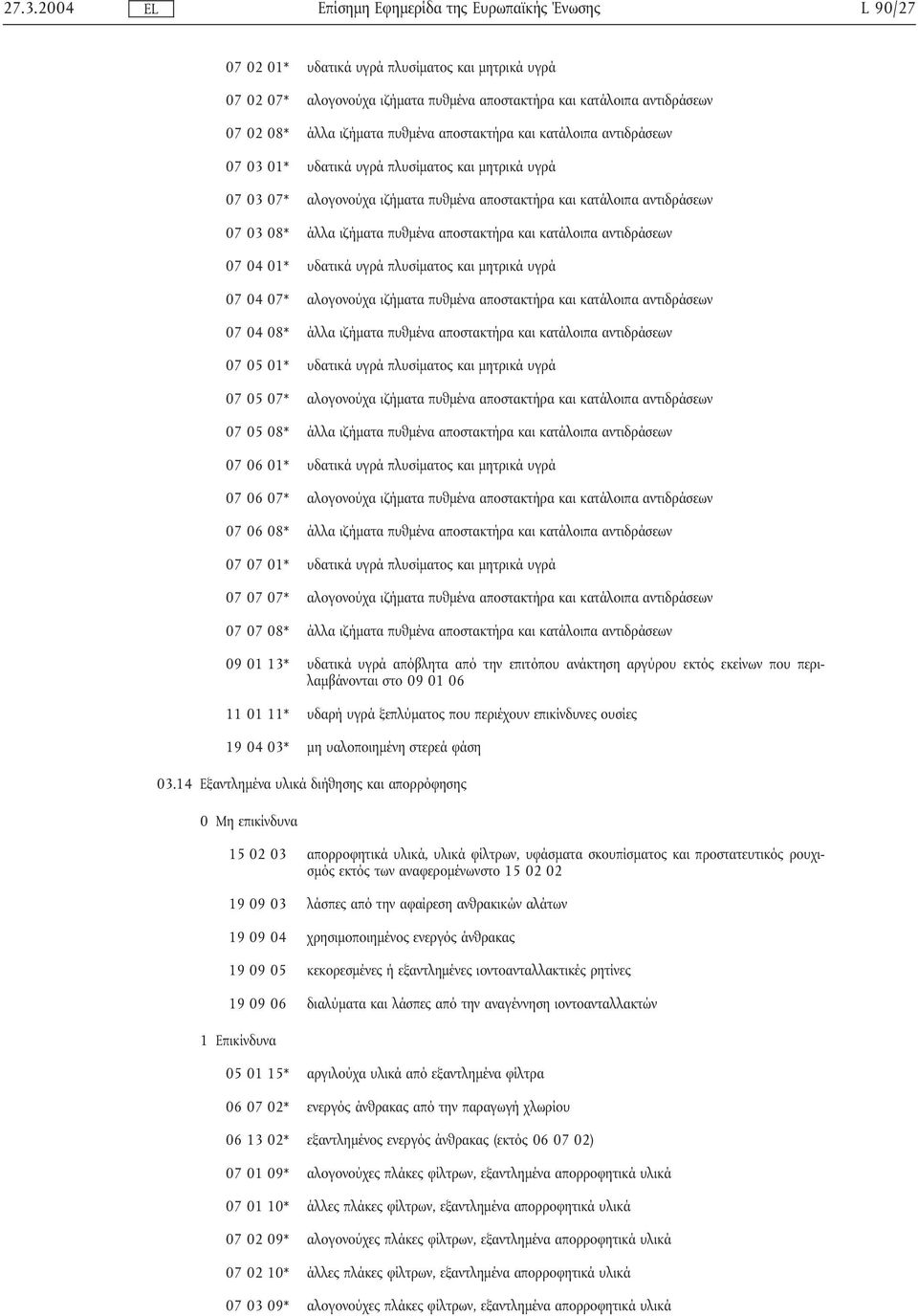 27.3.2004 EL Επίσημη Εφημερίδα της Ευρωπαϊκής Ένωσης L 90/27

07 02 01* υδατικά υγρά πλυσίματος και μητρικά υγρά

07 02 07* αλογονούχα ιζήματα πυθμένα αποστακτήρα και κατάλοιπα αντιδράσεων

07 02 08* άλλα ιζήματα πυθμένα αποστακτήρα και κατάλοιπα αντιδράσεων

07 03 01* υδατικά υγρά πλυσίματος και μητρικά υγρά

07 03 07* αλογονούχα ιζήματα πυθμένα αποστακτήρα και κατάλοιπα αντιδράσεων

07 03 08* άλλα ιζήματα πυθμένα αποστακτήρα και κατάλοιπα αντιδράσεων

07 04 01* υδατικά υγρά πλυσίματος και μητρικά υγρά

07 04 07* αλογονούχα ιζήματα πυθμένα αποστακτήρα και κατάλοιπα αντιδράσεων

07 04 08* άλλα ιζήματα πυθμένα αποστακτήρα και κατάλοιπα αντιδράσεων

07 05 01* υδατικά υγρά πλυσίματος και μητρικά υγρά

07 05 07* αλογονούχα ιζήματα πυθμένα αποστακτήρα και κατάλοιπα αντιδράσεων

07 05 08* άλλα ιζήματα πυθμένα αποστακτήρα και κατάλοιπα αντιδράσεων

07 06 01* υδατικά υγρά πλυσίματος και μητρικά υγρά

07 06 07* αλογονούχα ιζήματα πυθμένα αποστακτήρα και κατάλοιπα αντιδράσεων

07 06 08* άλλα ιζήματα πυθμένα αποστακτήρα και κατάλοιπα αντιδράσεων

07 07 01* υδατικά υγρά πλυσίματος και μητρικά υγρά

07 07 07* αλογονούχα ιζήματα πυθμένα αποστακτήρα και κατάλοιπα αντιδράσεων

07 07 08* άλλα ιζήματα πυθμένα αποστακτήρα και κατάλοιπα αντιδράσεων

09 01 13* υδατικά υγρά απόβλητα από την επιτόπου ανάκτηση αργύρου εκτός εκείνων που περιλαμβάνονται στο 09 01 06

11 01 11* υδαρή υγρά ξεπλύματος που περιέχουν επικίνδυνες ουσίες

19 04 03* μη υαλοποιημένη στερεά φάση

03.14 Εξαντλημένα υλικά διήθησης και απορρόφησης

0 Μη επικίνδυνα

15 02 03 απορροφητικά υλικά, υλικά φίλτρων, υφάσματα σκουπίσματος και προστατευτικός ρουχισμός εκτός των αναφερομένωνστο 15 02 02

19 09 03 λάσπες από την αφαίρεση ανθρακικών αλάτων

19 09 04 χρησιμοποιημένος ενεργός άνθρακας

19 09 05 κεκορεσμένες ή εξαντλημένες ιοντοανταλλακτικές ρητίνες

19 09 06 διαλύματα και λάσπες από την αναγέννηση ιοντοανταλλακτών

1 Επικίνδυνα

05 01 15* αργιλούχα υλικά από εξαντλημένα φίλτρα

06 07 02* ενεργός άνθρακας από την παραγωγή χλωρίου

06 13 02* εξαντλημένος ενεργός άνθρακας (εκτός 06 07 02)

07 01 09* αλογονούχες πλάκες φίλτρων, εξαντλημένα απορροφητικά υλικά

07 01 10* άλλες πλάκες φίλτρων, εξαντλημένα απορροφητικά υλικά

07 02 09* αλογονούχες πλάκες φίλτρων, εξαντλημένα απορροφητικά υλικά

07 02 10* άλλες πλάκες φίλτρων, εξαντλημένα απορροφητικά υλικά

07 03 09* αλογονούχες πλάκες φίλτρων, εξαντλημένα απορροφητικά υλικά